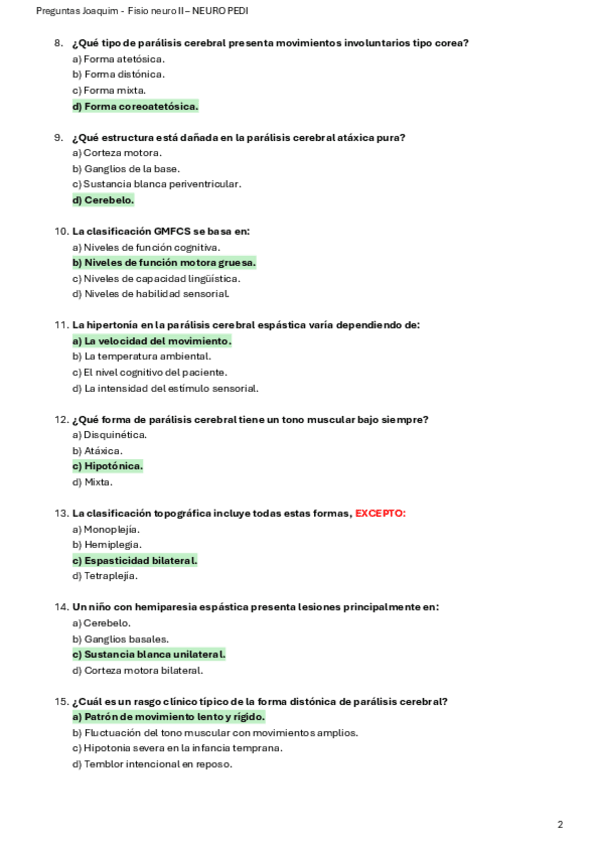 Preguntas Joaquim - Fisio neuro II – NEURO PEDI

8. ¿Qué tipo de parálisis cerebral presenta movimientos involuntarios tipo corea?
a) Forma atetósica.
b) Forma distónica.
c) Forma mixta.
d) Forma coreoatetósica.

9. ¿Qué estructura está dañada en la parálisis cerebral atáxica pura?
a) Corteza motora.
b) Ganglios de la base.
c) Sustancia blanca periventricular.
d) Cerebelo.

10. La clasificación GMFCS se basa en:
a) Niveles de función cognitiva.
b) Niveles de función motora gruesa.
c) Niveles de capacidad lingüística.
d) Niveles de habilidad sensorial.

11. La hipertonía en la parálisis cerebral espástica varía dependiendo de:
a) La velocidad del movimiento.
b) La temperatura ambiental.
c) El nivel cognitivo del paciente.
d) La intensidad del estímulo sensorial.

12. ¿Qué forma de parálisis cerebral tiene un tono muscular bajo siempre?
a) Disquinética.
b) Atáxica.
c) Hipotónica.
d) Mixta.

13. La clasificación topográfica incluye todas estas formas, EXCEPTO:
a) Monoplejía.
b) Hemiplegía.
c) Espasticidad bilateral.
d) Tetraplejía.

14. Un niño con hemiparesia espástica presenta lesiones principalmente en:
a) Cerebelo.
b) Ganglios basales.
c) Sustancia blanca unilateral.
d) Corteza motora bilateral.

15. ¿Cuál es un rasgo clínico típico de la forma distónica de parálisis cerebral?
a) Patrón de movimiento lento y rígido.
b) Fluctuación del tono muscular con movimientos amplios.
c) Hipotonía severa en la infancia temprana.
d) Temblor intencional en reposo.

2